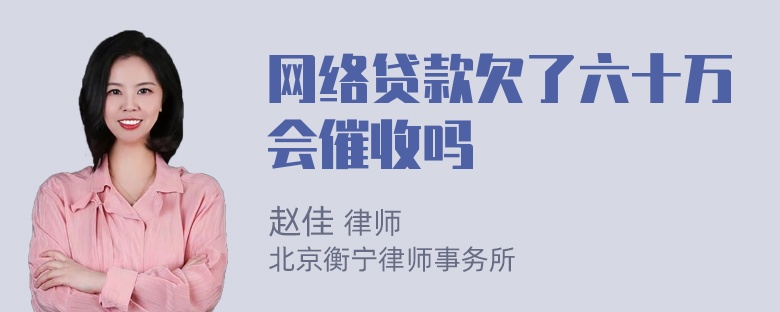 网络贷款欠了六十万会催收吗

赵佳 律师
北京衡宁律师事务所